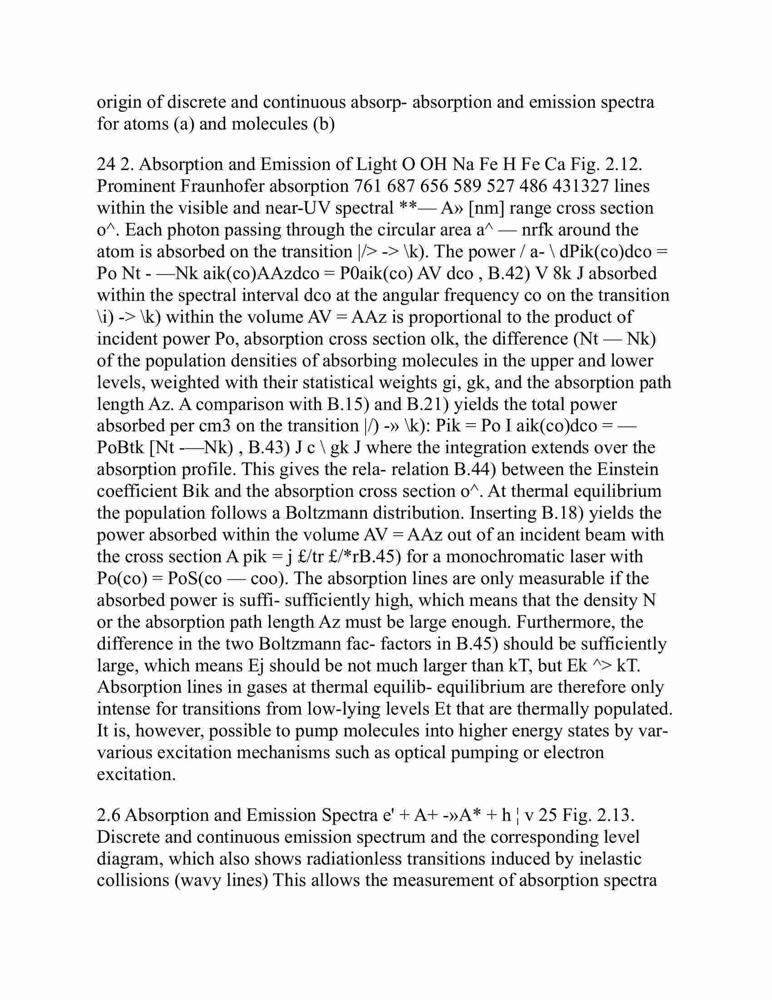 origin of discrete and continuous absorp- absorption and emission spectra for atoms (a) and molecules (b)

24 2. Absorption and Emission of Light O OH Na Fe H Fe Ca Fig. 2.12. Prominent Fraunhofer absorption 761 687 656 589 527 486 431327 lines within the visible and near-UV spectral **— A» [nm] range cross section o^. Each photon passing through the circular area a^ — nrfk around the atom is absorbed on the transition |/> -> \k). The power / a- \ dPik(co)dco = Po Nt - —Nk aik(co)AAzdco = P0aik(co) AV dco , B.42) V 8k J absorbed within the spectral interval dco at the angular frequency co on the transition \i) -> \k) within the volume AV = AAz is proportional to the product of incident power Po, absorption cross section olk, the difference (Nt — Nk) of the population densities of absorbing molecules in the upper and lower levels, weighted with their statistical weights gi, gk, and the absorption path length Az. A comparison with B.15) and B.21) yields the total power absorbed per cm3 on the transition |/) -» \k): Pik = Po I aik(co)dco = — PoBtk [Nt -—Nk) , B.43) J c \ gk J where the integration extends over the absorption profile. This gives the rela- relation B.44) between the Einstein coefficient Bik and the absorption cross section o^. At thermal equilibrium the population follows a Boltzmann distribution. Inserting B.18) yields the power absorbed within the volume AV = AAz out of an incident beam with the cross section A pik = j £/tr £/*rB.45) for a monochromatic laser with Po(co) = PoS(co — coo). The absorption lines are only measurable if the absorbed power is suffi- sufficiently high, which means that the density N or the absorption path length Az must be large enough. Furthermore, the difference in the two Boltzmann fac- factors in B.45) should be sufficiently large, which means Ej should be not much larger than kT, but Ek ^> kT. Absorption lines in gases at thermal equilib- equilibrium are therefore only intense for transitions from low-lying levels Et that are thermally populated. It is, however, possible to pump molecules into higher energy states by var- various excitation mechanisms such as optical pumping or electron excitation.

2.6 Absorption and Emission Spectra e' + A+ -»A* + h ¦ v 25 Fig. 2.13. Discrete and continuous emission spectrum and the corresponding level diagram, which also shows radiationless transitions induced by inelastic collisions (wavy lines) This allows the measurement of absorption spectra